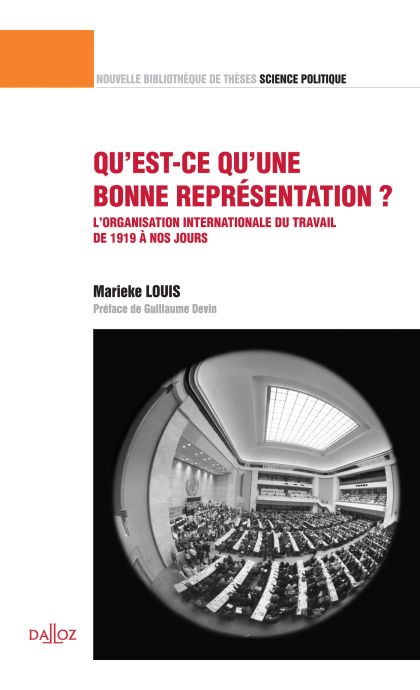 NOUVELLE BIBLIOTHÈQUE DE THÈSES SCIENCE POLITIQUE

QU'EST-CE QU'UNE BONNE REPRÉSENTATION ?

L'ORGANISATION INTERNATIONALE DU TRAVAIL DE 1919 À NOS JOURS

Marieke LOUIS

Préface de Guillaume Devin

DALLOZ